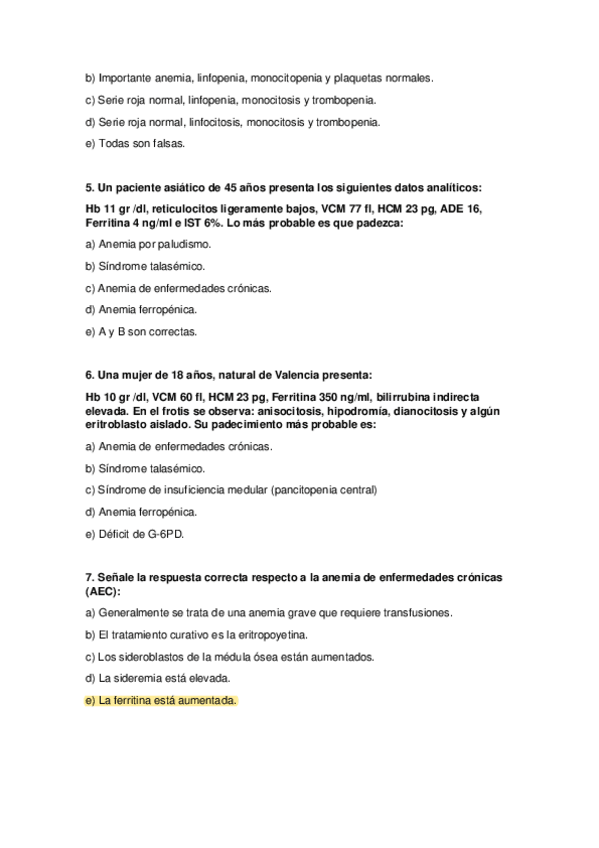 b) Importante anemia, linfopenia, monocitopenia y plaquetas normales.

c) Serie roja normal, linfopenia, monocitosis y trombopenia.

d) Serie roja normal, linfocitosis, monocitosis y trombopenia.

e) Todas son falsas.

5. Un paciente asiático de 45 años presenta los siguientes datos analíticos:

Hb 11 gr /dl, reticulocitos ligeramente bajos, VCM 77 fl, HCM 23 pg, ADE 16, Ferritina 4 ng/ml e IST 6%. Lo más probable es que padezca:

a) Anemia por paludismo.

b) Síndrome talasémico.

c) Anemia de enfermedades crónicas.

d) Anemia ferropénica.

e) A y B son correctas.

6. Una mujer de 18 años, natural de Valencia presenta:

Hb 10 gr /dl, VCM 60 fl, HCM 23 pg, Ferritina 350 ng/ml, bilirrubina indirecta elevada. En el frotis se observa: anisocitosis, hipodromía, dianocitosis y algún eritroblasto aislado. Su padecimiento más probable es:

a) Anemia de enfermedades crónicas.

b) Síndrome talasémico.

c) Síndrome de insuficiencia medular (pancitopenia central)

d) Anemia ferropénica.

e) Déficit de G-6PD.

7. Señale la respuesta correcta respecto a la anemia de enfermedades crónicas (AEC):

a) Generalmente se trata de una anemia grave que requiere transfusiones.

b) El tratamiento curativo es la eritropoyetina.

c) Los sideroblastos de la médula ósea están aumentados.

d) La sideremia está elevada.

e) La ferritina está aumentada.